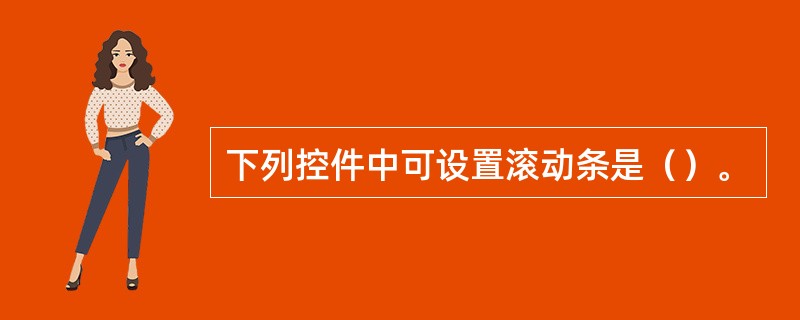 下列控件中可设置滚动条是（）。